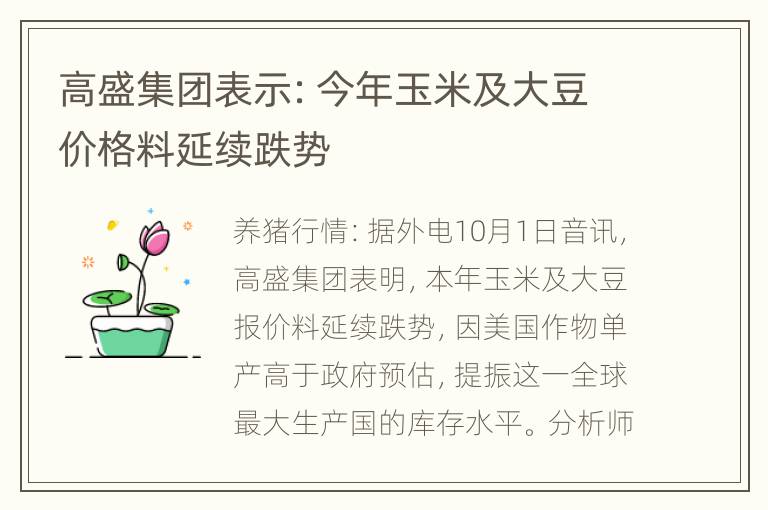 高盛集团表示: 今年玉米及大豆价格料延续跌势

养猪行情: 据外电10月1日音讯, 高盛集团表明, 本年玉米及大豆报价料延续跌势, 因美国作物单产高于政府预估, 提振这一全球最大生产国的库存水平。分析师